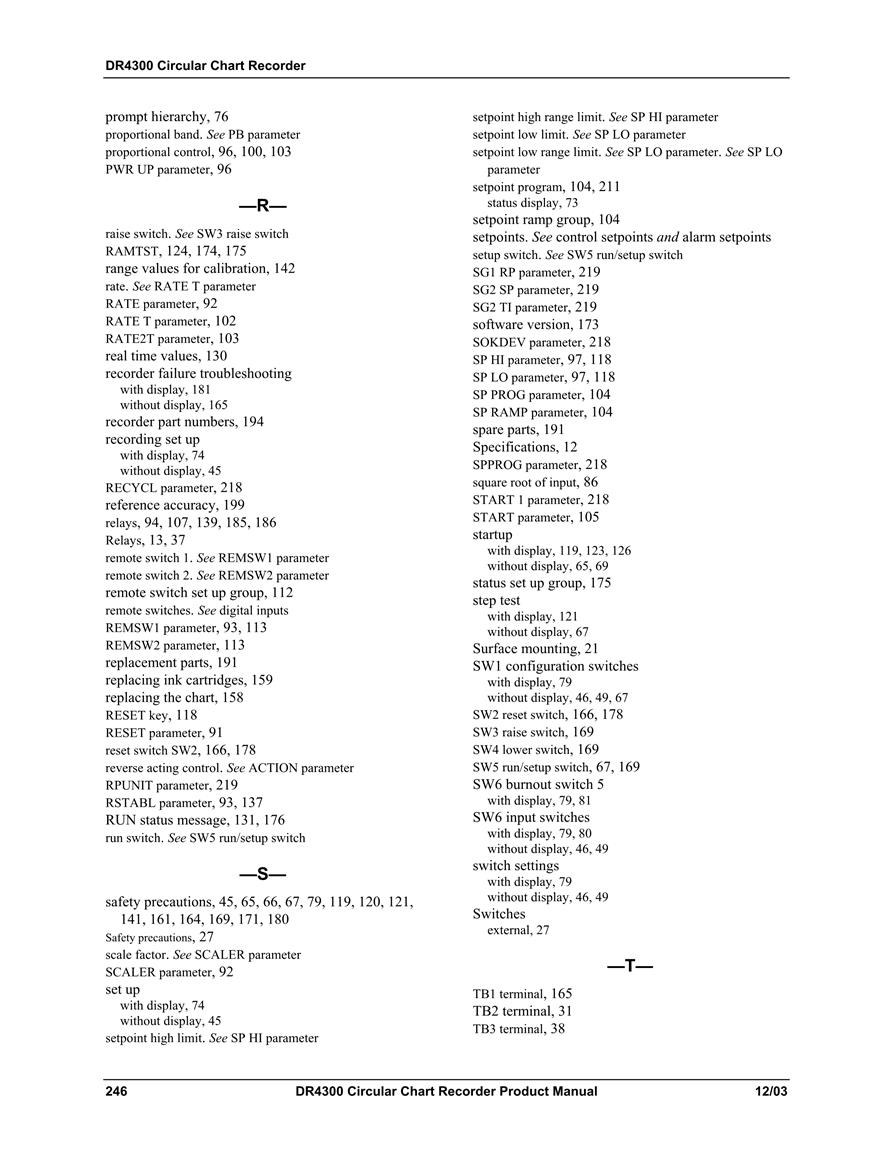 DR4300 Circular Chart Recorder

prompt hierarchy, 76
proportional band. See PB parameter
proportional control, 96, 100, 103
PWR UP parameter, 96

—R—

raise switch. See SW3 raise switch
RAMTST, 124, 174, 175
range values for calibration, 142
rate. See RATE T parameter
RATE parameter, 92
RATE T parameter, 102
RATE2T parameter, 103
real time values, 130
recorder failure troubleshooting
with display, 181
without display, 165
recorder part numbers, 194
recording set up
with display, 74
without display, 45
RECYCL parameter, 218
reference accuracy, 199
relays, 94, 107, 139, 185, 186
Relays, 13, 37
remote switch 1. See REMSW1 parameter
remote switch 2. See REMSW2 parameter
remote switch set up group, 112
remote switches. See digital inputs
REMSW1 parameter, 93, 113
REMSW2 parameter, 113
replacement parts, 191
replacing ink cartridges, 159
replacing the chart, 158
RESET key, 118
RESET parameter, 91
reset switch SW2, 166, 178
reverse acting control. See ACTION parameter
RPUNIT parameter, 219
RSTABL parameter, 93, 137
RUN status message, 131, 176
run switch. See SW5 run/setup switch

—S—

safety precautions, 45, 65, 66, 67, 79, 119, 120, 121, 141, 161, 164, 169, 171, 180
Safety precautions, 27
scale factor. See SCALER parameter
SCALER parameter, 92
set up
with display, 74
without display, 45
setpoint high limit. See SP HI parameter

setpoint high range limit. See SP HI parameter
setpoint low limit. See SP LO parameter
setpoint low range limit. See SP LO parameter. See SP LO parameter
setpoint program, 104, 211
status display, 73
setpoint ramp group, 104
setpoints. See control setpoints and alarm setpoints
setup switch. See SW5 run/setup switch
SG1 RP parameter, 219
SG2 SP parameter, 219
SG2 TI parameter, 219
software version, 173
SOKDEV parameter, 218
SP HI parameter, 97, 118
SP LO parameter, 97, 118
SP PROG parameter, 104
SP RAMP parameter, 104
spare parts, 191
Specifications, 12
SPPROG parameter, 218
square root of input, 86
START 1 parameter, 218
START parameter, 105
startup
with display, 119, 123, 126
without display, 65, 69
status set up group, 175
step test
with display, 121
without display, 67
Surface mounting, 21
SW1 configuration switches
with display, 79
without display, 46, 49, 67
SW2 reset switch, 166, 178
SW3 raise switch, 169
SW4 lower switch, 169
SW5 run/setup switch, 67, 169
SW6 burnout switch 5
with display, 79, 81
SW6 input switches
with display, 79, 80
without display, 46, 49
switch settings
with display, 79
without display, 46, 49
Switches
external, 27

—T—

TB1 terminal, 165
TB2 terminal, 31
TB3 terminal, 38

246 DR4300 Circular Chart Recorder Product Manual 12/03